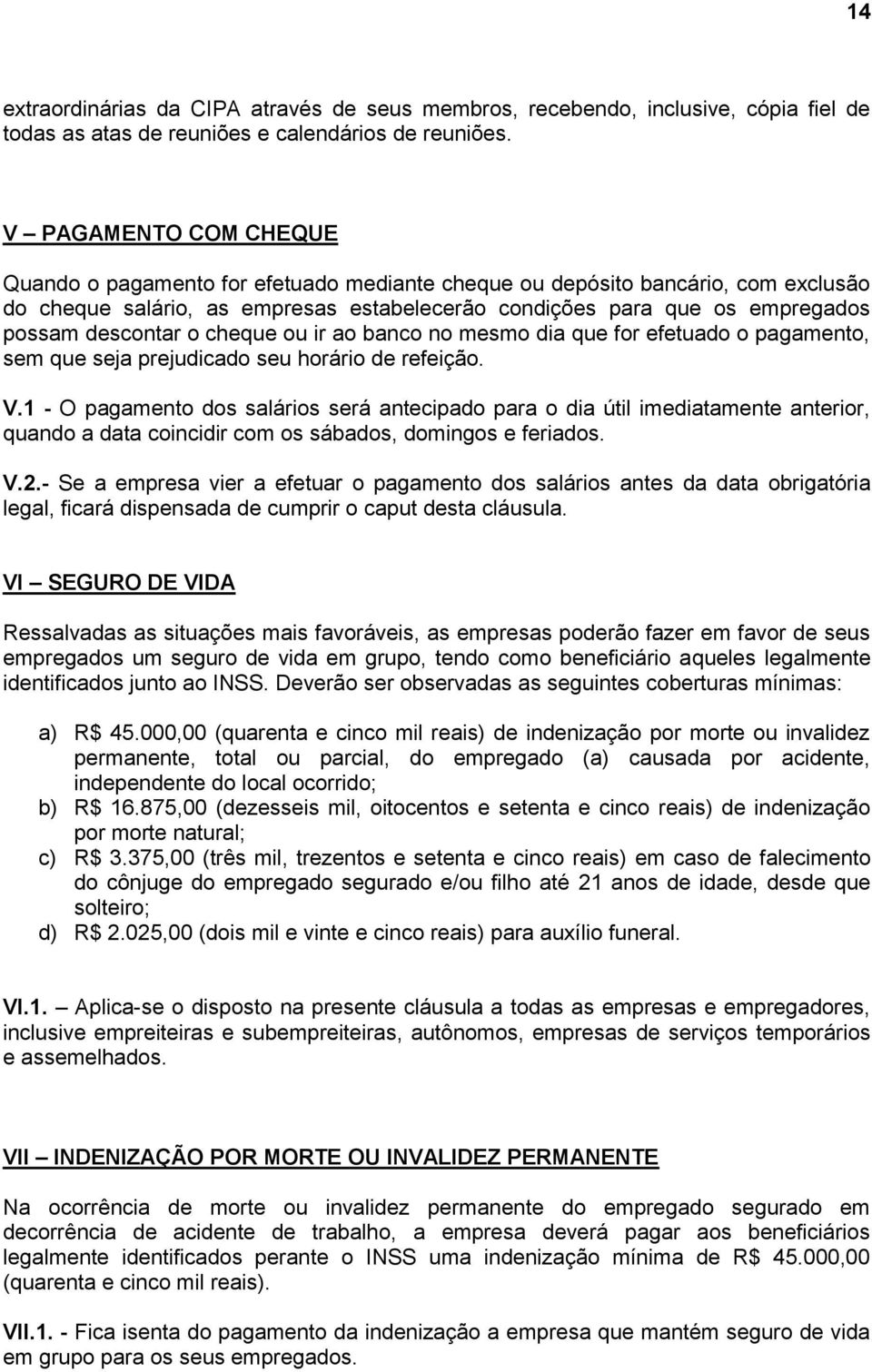 14

extraordinárias da CIPA através de seus membros, recebendo, inclusive, cópia fiel de todas as atas de reuniões e calendários de reuniões.

V – PAGAMENTO COM CHEQUE

Quando o pagamento for efetuado mediante cheque ou depósito bancário, com exclusão do cheque salário, as empresas estabelecerão condições para que os empregados possam descontar o cheque ou ir ao banco no mesmo dia que for efetuado o pagamento, sem que seja prejudicado seu horário de refeição.

V.1 - O pagamento dos salários será antecipado para o dia útil imediatamente anterior, quando a data coincidir com os sábados, domingos e feriados.

V.2.- Se a empresa vier a efetuar o pagamento dos salários antes da data obrigatória legal, ficará dispensada de cumprir o caput desta cláusula.

VI – SEGURO DE VIDA

Ressalvadas as situações mais favoráveis, as empresas poderão fazer em favor de seus empregados um seguro de vida em grupo, tendo como beneficiário aqueles legalmente identificados junto ao INSS. Deverão ser observadas as seguintes coberturas mínimas:

a) R$ 45.000,00 (quarenta e cinco mil reais) de indenização por morte ou invalidez permanente, total ou parcial, do empregado (a) causada por acidente, independente do local ocorrido;
b) R$ 16.875,00 (dezesseis mil, oitocentos e setenta e cinco reais) de indenização por morte natural;
c) R$ 3.375,00 (três mil, trezentos e setenta e cinco reais) em caso de falecimento do cônjuge do empregado segurado e/ou filho até 21 anos de idade, desde que solteiro;
d) R$ 2.025,00 (dois mil e vinte e cinco reais) para auxílio funeral.

VI.1. – Aplica-se o disposto na presente cláusula a todas as empresas e empregadores, inclusive empreiteiras e subempreiteiras, autônomos, empresas de serviços temporários e assemelhados.

VII – INDENIZAÇÃO POR MORTE OU INVALIDEZ PERMANENTE

Na ocorrência de morte ou invalidez permanente do empregado segurado em decorrência de acidente de trabalho, a empresa deverá pagar aos beneficiários legalmente identificados perante o INSS uma indenização mínima de R$ 45.000,00 (quarenta e cinco mil reais).

VII.1. - Fica isenta do pagamento da indenização a empresa que mantém seguro de vida em grupo para os seus empregados.